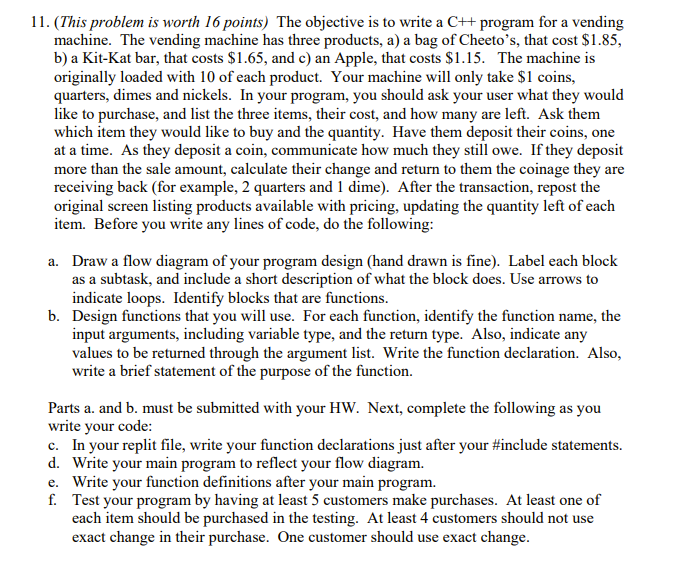 11. (This problem is worth 16 points) The objective is to write a C++ program for a vending machine. The vending machine has three products, a) a bag of Cheeto's, that cost \$1.85, b) a Kit-Kat bar, that costs \$1.65, and c) an Apple, that costs \$1.15. The machine is originally loaded with 10 of each product. Your machine will only take \$1 coins, quarters, dimes and nickels. In your program, you should ask your user what they would like to purchase, and list the three items, their cost, and how many are left. Ask them which item they would like to buy and the quantity. Have them deposit their coins, one at a time. As they deposit a coin, communicate how much they still owe. If they deposit more than the sale amount, calculate their change and return to them the coinage they are receiving back (for example, 2 quarters and 1 dime). After the transaction, repost the original screen listing products available with pricing, updating the quantity left of each item. Before you write any lines of code, do the following:

a. Draw a flow diagram of your program design (hand drawn is fine). Label each block as a subtask, and include a short description of what the block does. Use arrows to indicate loops. Identify blocks that are functions.
b. Design functions that you will use. For each function, identify the function name, the input arguments, including variable type, and the return type. Also, indicate any values to be returned through the argument list. Write the function declaration. Also, write a brief statement of the purpose of the function.

Parts a. and b. must be submitted with your HW. Next, complete the following as you write your code:
c. In your replit file, write your function declarations just after your #include statements.
d. Write your main program to reflect your flow diagram.
e. Write your function definitions after your main program.
f. Test your program by having at least 5 customers make purchases. At least one of each item should be purchased in the testing. At least 4 customers should not use exact change in their purchase. One customer should use exact change.